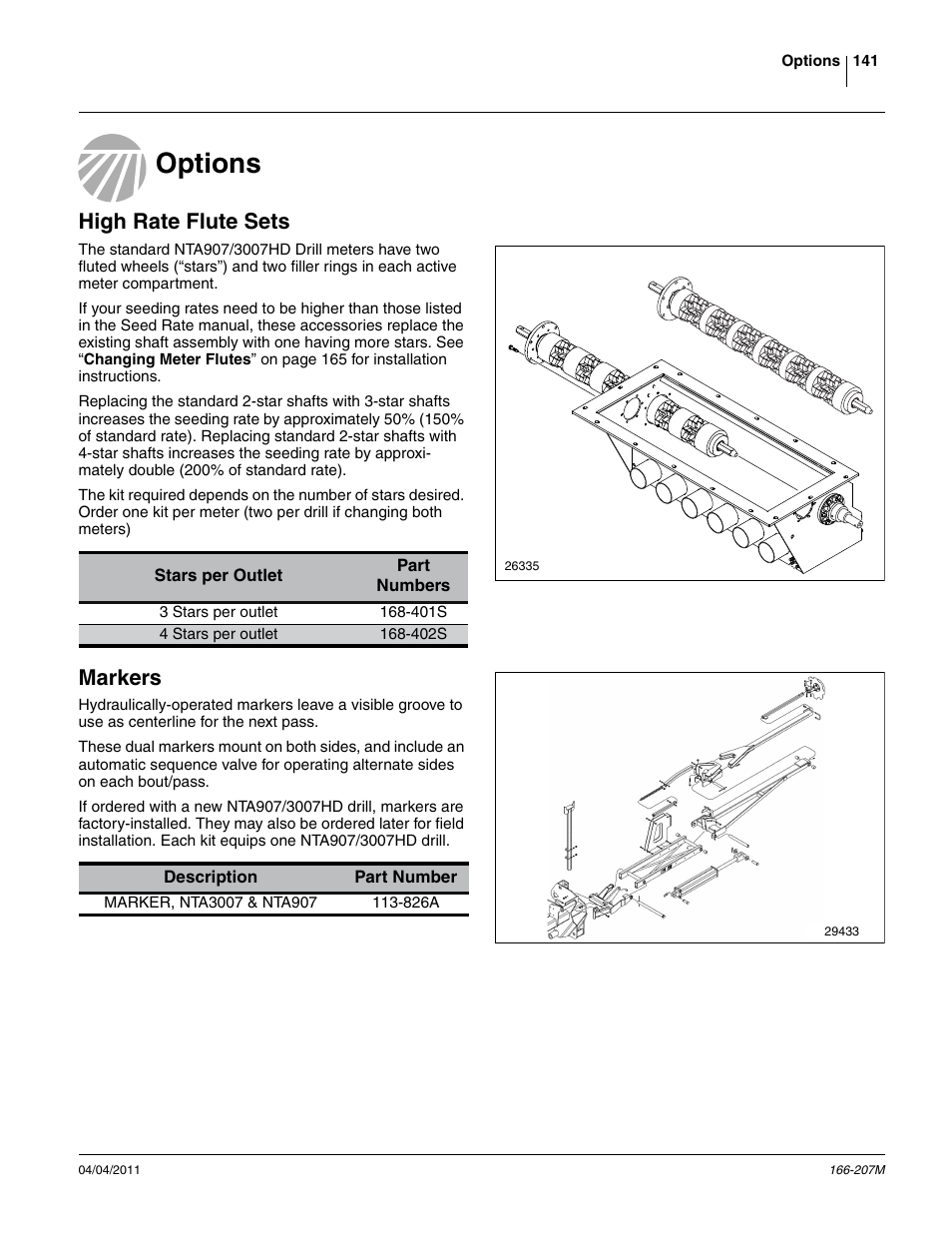 Options 141

Options

High Rate Flute Sets

The standard NTA907/3007HD Drill meters have two fluted wheels (“stars”) and two filler rings in each active meter compartment.

If your seeding rates need to be higher than those listed in the Seed Rate manual, these accessories replace the existing shaft assembly with one having more stars. See “Changing Meter Flutes” on page 165 for installation instructions.

Replacing the standard 2-star shafts with 3-star shafts increases the seeding rate by approximately 50% (150% of standard rate). Replacing standard 2-star shafts with 4-star shafts increases the seeding rate by approximately double (200% of standard rate).

The kit required depends on the number of stars desired. Order one kit per meter (two per drill if changing both meters)

| Stars per Outlet | Part Numbers |
|---|---|
| 3 Stars per outlet | 168-401S |
| 4 Stars per outlet | 168-402S |

26335

Markers

Hydraulically-operated markers leave a visible groove to use as centerline for the next pass.

These dual markers mount on both sides, and include an automatic sequence valve for operating alternate sides on each bout/pass.

If ordered with a new NTA907/3007HD drill, markers are factory-installed. They may also be ordered later for field installation. Each kit equips one NTA907/3007HD drill.

| Description | Part Number |
|---|---|
| MARKER, NTA3007 & NTA907 | 113-826A |

29433

04/04/2011 166-207M